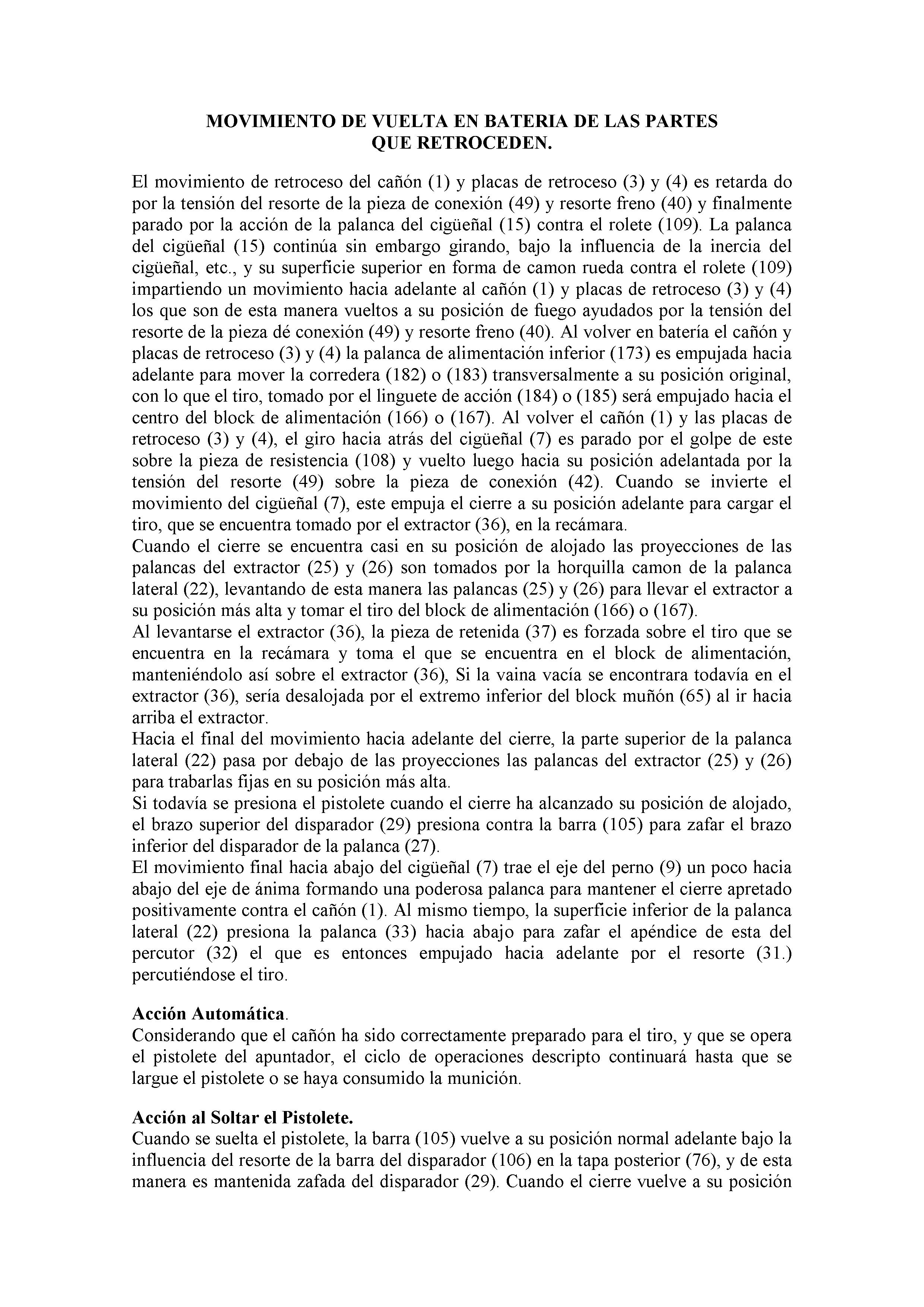 MOVIMIENTO DE VUELTA EN BATERIA DE LAS PARTES QUE RETROCEDEN.

El movimiento de retroceso del cañón (1) y placas de retroceso (3) y (4) es retarda do por la tensión del resorte de la pieza de conexión (49) y resorte freno (40) y finalmente parado por la acción de la palanca del cigüeñal (15) contra el rolete (109). La palanca del cigüeñal (15) continúa sin embargo girando, bajo la influencia de la inercia del cigüeñal, etc., y su superficie superior en forma de camon rueda contra el rolete (109) impartiendo un movimiento hacia adelante al cañón (1) y placas de retroceso (3) y (4) los que son de esta manera vueltos a su posición de fuego ayudados por la tensión del resorte de la pieza dé conexión (49) y resorte freno (40). Al volver en batería el cañón y placas de retroceso (3) y (4) la palanca de alimentación inferior (173) es empujada hacia adelante para mover la corredera (182) o (183) transversalmente a su posición original, con lo que el tiro, tomado por el linguete de acción (184) o (185) será empujado hacia el centro del block de alimentación (166) o (167). Al volver el cañón (1) y las placas de retroceso (3) y (4), el giro hacia atrás del cigüeñal (7) es parado por el golpe de este sobre la pieza de resistencia (108) y vuelto luego hacia su posición adelantada por la tensión del resorte (49) sobre la pieza de conexión (42). Cuando se invierte el movimiento del cigüeñal (7), este empuja el cierre a su posición adelante para cargar el tiro, que se encuentra tomado por el extractor (36), en la recámara.
Cuando el cierre se encuentra casi en su posición de alojado las proyecciones de las palancas del extractor (25) y (26) son tomados por la horquilla camon de la palanca lateral (22), levantando de esta manera las palancas (25) y (26) para llevar el extractor a su posición más alta y tomar el tiro del block de alimentación (166) o (167).
Al levantarse el extractor (36), la pieza de retenida (37) es forzada sobre el tiro que se encuentra en la recámara y toma el que se encuentra en el block de alimentación, manteniéndolo así sobre el extractor (36), Si la vaina vacía se encontrara todavía en el extractor (36), sería desalojada por el extremo inferior del block muñón (65) al ir hacia arriba el extractor.
Hacia el final del movimiento hacia adelante del cierre, la parte superior de la palanca lateral (22) pasa por debajo de las proyecciones las palancas del extractor (25) y (26) para trabarlas fijas en su posición más alta.
Si todavía se presiona el pistolete cuando el cierre ha alcanzado su posición de alojado, el brazo superior del disparador (29) presiona contra la barra (105) para zafar el brazo inferior del disparador de la palanca (27).
El movimiento final hacia abajo del cigüeñal (7) trae el eje del perno (9) un poco hacia abajo del eje de ánima formando una poderosa palanca para mantener el cierre apretado positivamente contra el cañón (1). Al mismo tiempo, la superficie inferior de la palanca lateral (22) presiona la palanca (33) hacia abajo para zafar el apéndice de esta del percutor (32) el que es entonces empujado hacia adelante por el resorte (31.) percutiéndose el tiro.

Acción Automática.
Considerando que el cañón ha sido correctamente preparado para el tiro, y que se opera el pistolete del apuntador, el ciclo de operaciones descripto continuará hasta que se largue el pistolete o se haya consumido la munición.

Acción al Soltar el Pistolete.
Cuando se suelta el pistolete, la barra (105) vuelve a su posición normal adelante bajo la influencia del resorte de la barra del disparador (106) en la tapa posterior (76), y de esta manera es mantenida zafada del disparador (29). Cuando el cierre vuelve a su posición